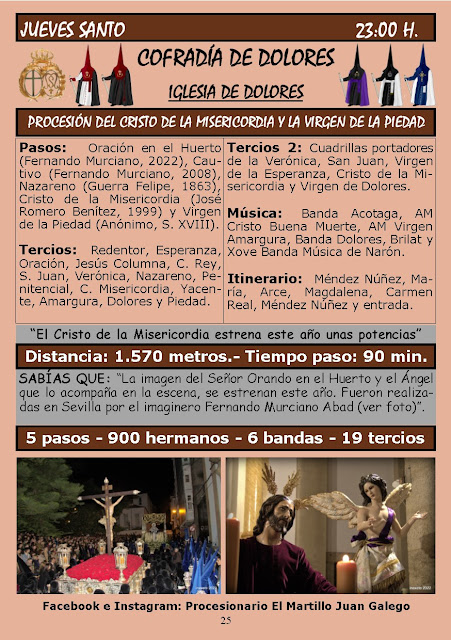 JUEVES SANTO 23:00 H.

COFRADÍA DE DOLORES

IGLESIA DE DOLORES

PROCESIÓN DEL CRISTO DE LA MISERICORDIA Y LA VIRGEN DE LA PIEDAD

Pasos: Oración en el Huerto (Fernando Murciano, 2022), Cautivo (Fernando Murciano, 2008), Nazareno (Guerra Felipe, 1863), Cristo de la Misericordia (José Romero Benítez, 1999) y Virgen de la Piedad (Anónimo, S. XVIII).

Tercios: Redentor, Esperanza, Oración, Jesús Columna, C. Rey, S. Juan, Verónica, Nazareno, Penitencial, C. Misericordia, Yacente, Amargura, Dolores y Piedad.

Tercios 2: Cuadrillas portadores de la Verónica, San Juan, Virgen de la Esperanza, Cristo de la Misericordia y Virgen de Dolores.

Música: Banda Acotaga, AM Cristo Buena Muerte, AM Virgen Amargura, Banda Dolores, Brilat y Xove Banda Música de Narón.

Itinerario: Méndez Núñez, María, Arce, Magdalena, Carmen Real, Méndez Núñez y entrada.

"El Cristo de la Misericordia estrena este año unas potencias"

Distancia: 1.570 metros.- Tiempo paso: 90 min.

SABÍAS QUE: "La imagen del Señor Orando en el Huerto y el Ángel que lo acompaña en la escena, se estrenan este año. Fueron realizadas en Sevilla por el imaginero Fernando Murciano Abad (ver foto)".

5 pasos - 900 hermanos - 6 bandas - 19 tercios

Facebook e Instagram: Procesionario El Martillo Juan Galego

25